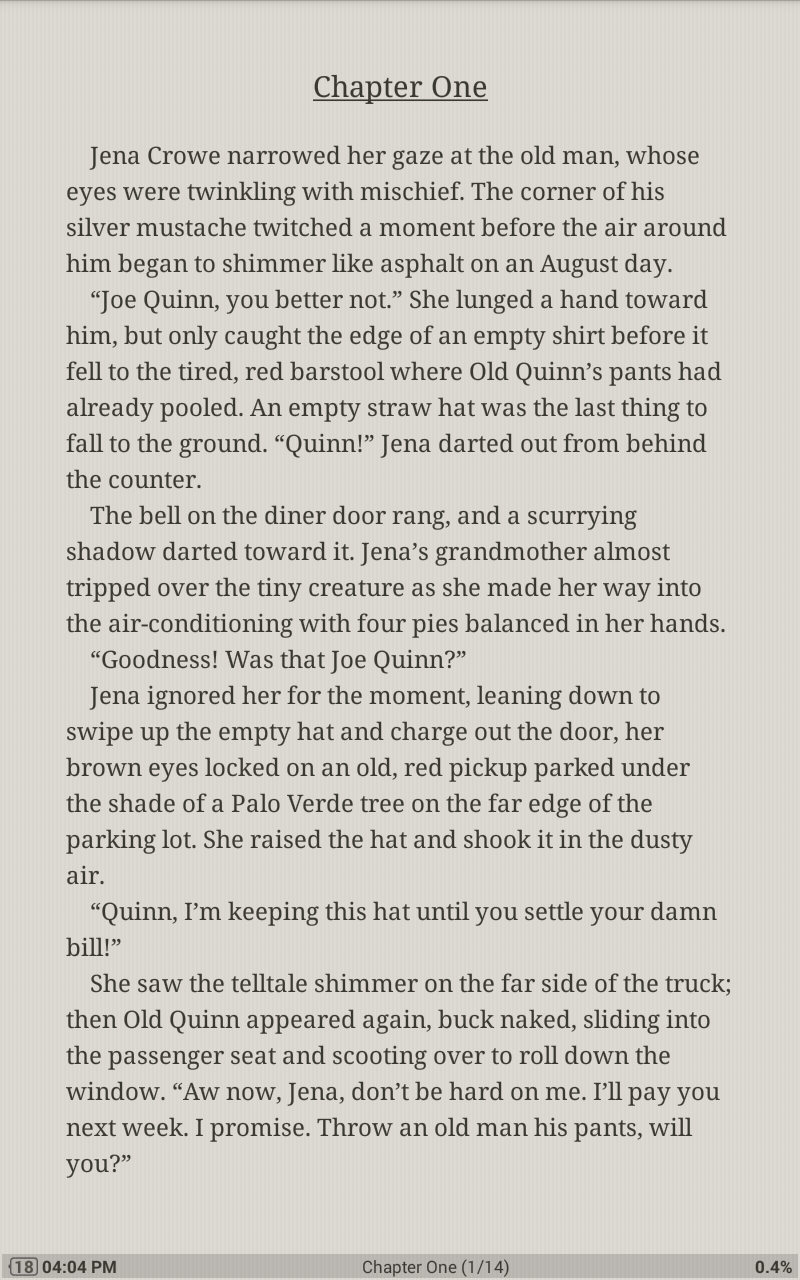 Chapter One

Jena Crowe narrowed her gaze at the old man, whose eyes were twinkling with mischief. The corner of his silver mustache twitched a moment before the air around him began to shimmer like asphalt on an August day.

“Joe Quinn, you better not.” She lunged a hand toward him, but only caught the edge of an empty shirt before it fell to the tired, red barstool where Old Quinn’s pants had already pooled. An empty straw hat was the last thing to fall to the ground. “Quinn!” Jena darted out from behind the counter.

The bell on the diner door rang, and a scurrying shadow darted toward it. Jena’s grandmother almost tripped over the tiny creature as she made her way into the air-conditioning with four pies balanced in her hands.

“Goodness! Was that Joe Quinn?”

Jena ignored her for the moment, leaning down to swipe up the empty hat and charge out the door, her brown eyes locked on an old, red pickup parked under the shade of a Palo Verde tree on the far edge of the parking lot. She raised the hat and shook it in the dusty air.

“Quinn, I’m keeping this hat until you settle your damn bill!”

She saw the telltale shimmer on the far side of the truck; then Old Quinn appeared again, buck naked, sliding into the passenger seat and scooting over to roll down the window. “Aw now, Jena, don’t be hard on me. I’ll pay you next week. I promise. Throw an old man his pants, will you?”

18 04:04 PM Chapter One (1/14) 0.4%